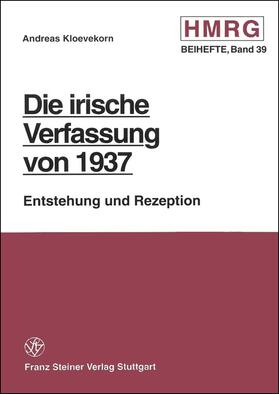 Andreas Kloevekorn

HMRG
BEIHEFTE, Band 39

Die irische Verfassung von 1937

Entstehung und Rezeption

Franz Steiner Verlag Stuttgart